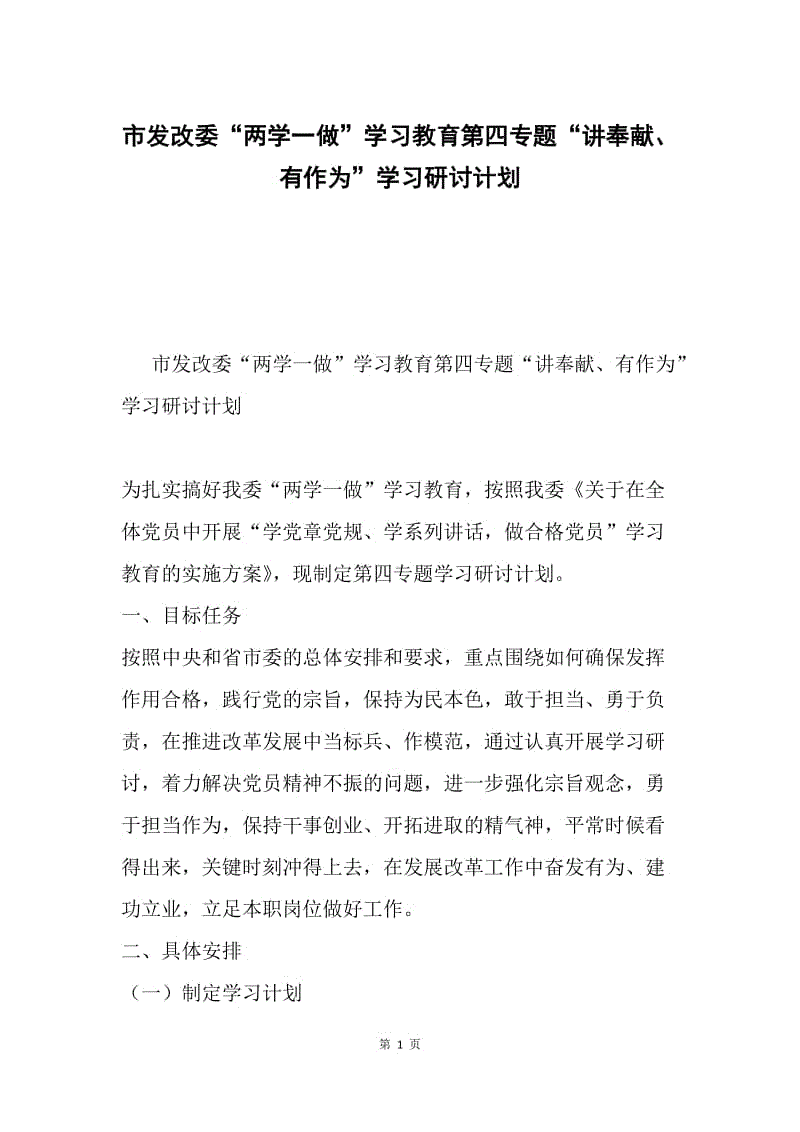 市发改委“两学一做”学习教育第四专题“讲奉献、有作为”学习研讨计划

市发改委“两学一做”学习教育第四专题“讲奉献、有作为”学习研讨计划

为扎实搞好我委“两学一做”学习教育，按照我委《关于在全体党员中开展“学党章党规、学系列讲话，做合格党员”学习教育的实施方案》，现制定第四专题学习研讨计划。

一、目标任务

按照中央和省市委的总体安排和要求，重点围绕如何确保发挥作用合格，践行党的宗旨，保持为民本色，敢于担当、勇于负责，在推进改革发展中当标兵、作模范，通过认真开展学习研讨，着力解决党员精神不振的问题，进一步强化宗旨观念，勇于担当作为，保持干事创业、开拓进取的精气神，平常时候看得出来，关键时刻冲得上去，在发展改革工作中奋发有为、建功立业，立足本职岗位做好工作。

二、具体安排

（一）制定学习计划

第 1 页